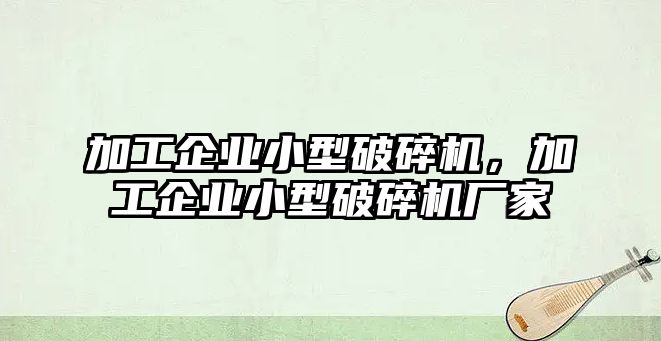 加工企业小型破碎机，加工企业小型破碎机厂家